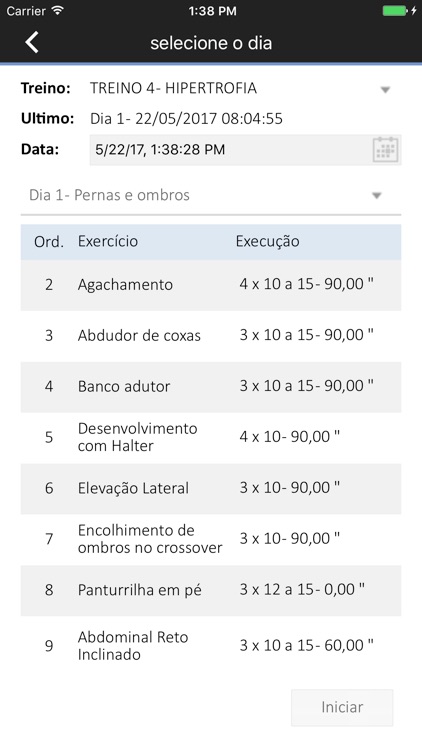 Carrier 1:38 PM

selecione o dia

Treino: TREINO 4- HIPERTROFIA
Ultimo: Dia 1- 22/05/2017 08:04:55
Data: 5/22/17, 1:38:28 PM

Dia 1- Pernas e ombros

| Ord. | Exercício | Execução |
|---|---|---|
| 2 | Agachamento | 4 x 10 a 15- 90,00 " |
| 3 | Abdudor de coxas | 3 x 10 a 15- 90,00 " |
| 4 | Banco adutor | 3 x 10 a 15- 90,00 " |
| 5 | Desenvolvimento com Halter | 4 x 10- 90,00 " |
| 6 | Elevação Lateral | 3 x 10- 90,00 " |
| 7 | Encolhimento de ombros no crossover | 3 x 10- 90,00 " |
| 8 | Panturrilha em pé | 3 x 12 a 15- 0,00 " |
| 9 | Abdominal Reto Inclinado | 3 x 10 a 15- 60,00 " |

Iniciar